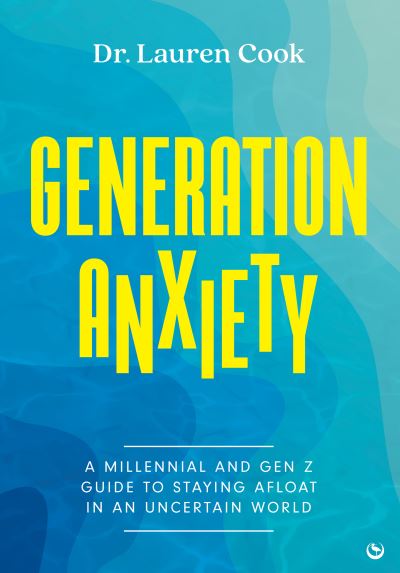 Dr. Lauren Cook

GENERATION ANXIETY

A MILLENNIAL AND GEN Z GUIDE TO STAYING AFLOAT IN AN UNCERTAIN WORLD